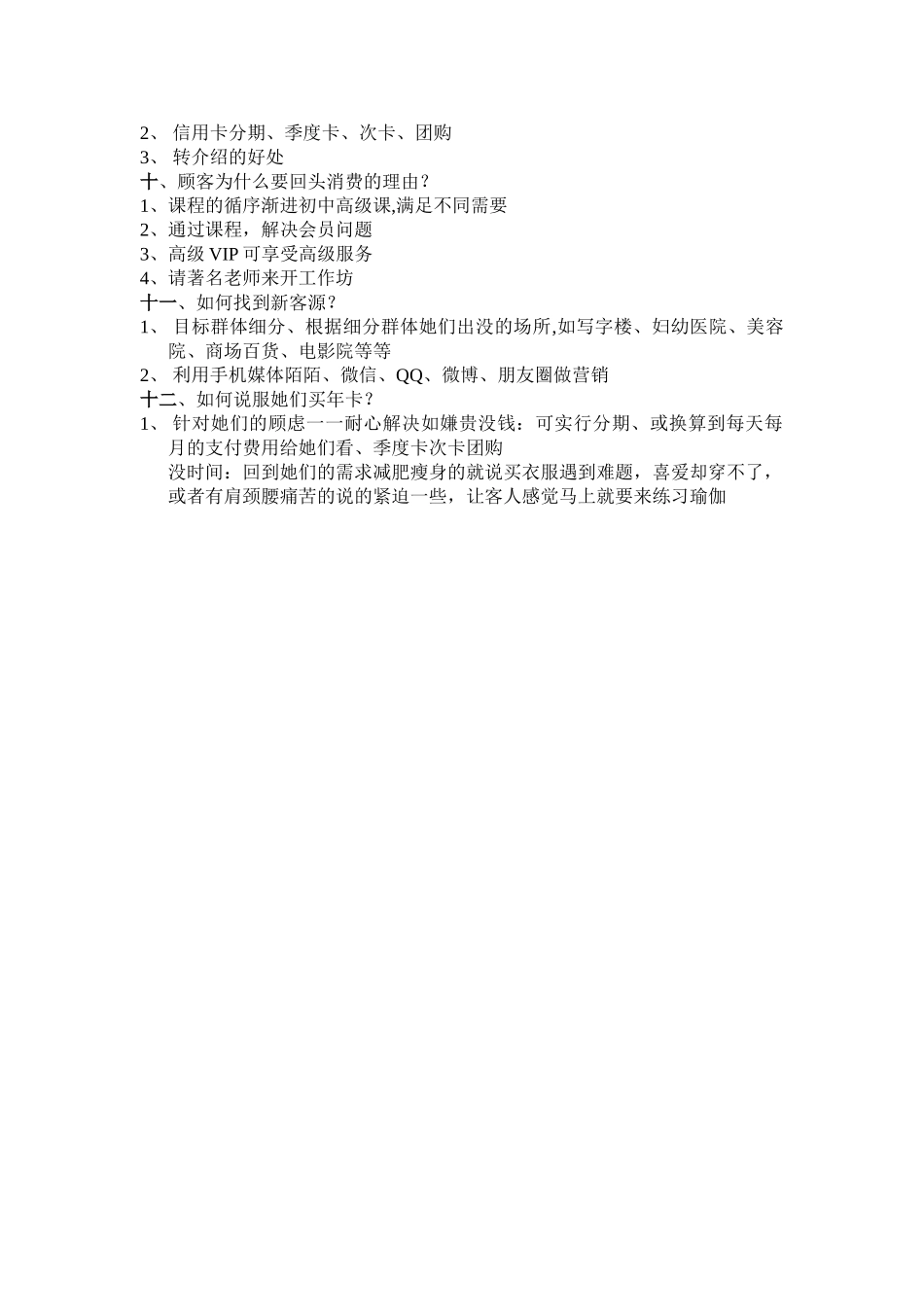 2、 信用卡分期、季度卡、次卡、团购
3、 转介绍的好处
十、顾客为什么要回头消费的理由？
1、课程的循序渐进初中高级课,满足不同需要
2、通过课程，解决会员问题
3、高级 VIP 可享受高级服务
4、请著名老师来开工作坊
十一、如何找到新客源？
1、 目标群体细分、根据细分群体她们出没的场所,如写字楼、妇幼医院、美容院、商场百货、电影院等等
2、 利用手机媒体陌陌、微信、QQ、微博、朋友圈做营销
十二、如何说服她们买年卡？
1、 针对她们的顾虑一一耐心解决如嫌贵没钱：可实行分期、或换算到每天每月的支付费用给她们看、季度卡次卡团购
没时间：回到她们的需求减肥瘦身的就说买衣服遇到难题，喜爱却穿不了，或者有肩颈腰痛苦的说的紧迫一些，让客人感觉马上就要来练习瑜伽